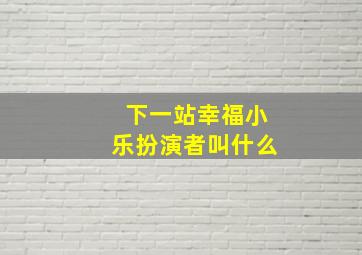 下一站幸福小乐扮演者叫什么